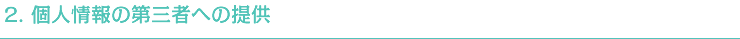 2. 個人情報の第三者への提供